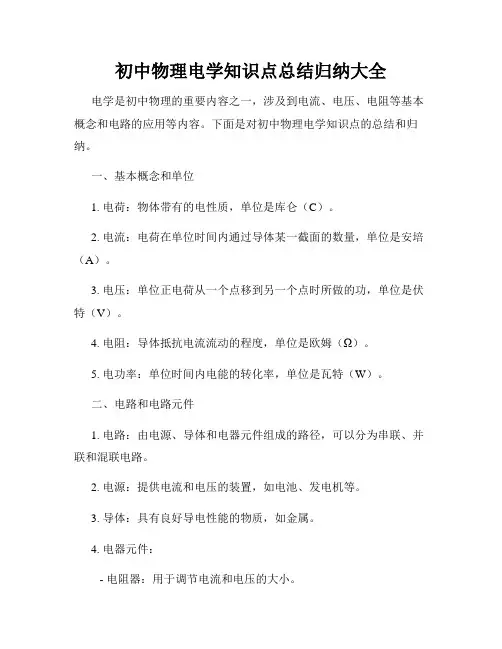 初中物理电学知识点总结归纳大全

电学是初中物理的重要内容之一，涉及到电流、电压、电阻等基本概念和电路的应用等内容。下面是对初中物理电学知识点的总结和归纳。

一、基本概念和单位

1. 电荷：物体带有的电性质，单位是库仑（C）。

2. 电流：电荷在单位时间内通过导体某一截面的数量，单位是安培（A）。

3. 电压：单位正电荷从一个点移到另一个点时所做的功，单位是伏特（V）。

4. 电阻：导体抵抗电流流动的程度，单位是欧姆（Ω）。

5. 电功率：单位时间内电能的转化率，单位是瓦特（W）。

二、电路和电路元件

1. 电路：由电源、导体和电器元件组成的路径，可以分为串联、并联和混联电路。

2. 电源：提供电流和电压的装置，如电池、发电机等。

3. 导体：具有良好导电性能的物质，如金属。

4. 电器元件：

- 电阻器：用于调节电流和电压的大小。